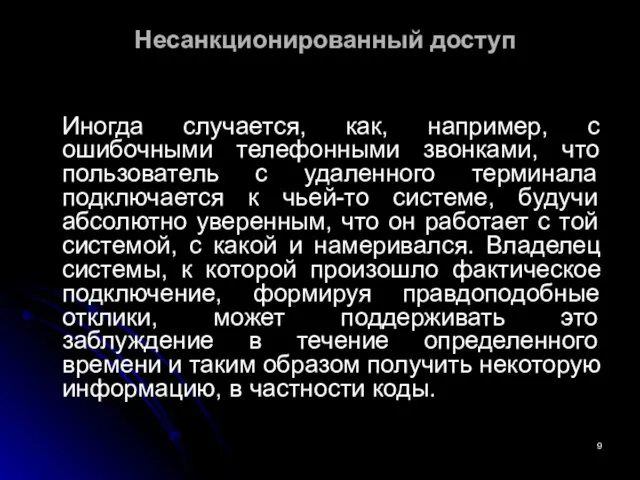 Несанкционированный доступ

Иногда случается, как, например, с ошибочными телефонными звонками, что пользователь с удаленного терминала подключается к чьей-то системе, будучи абсолютно уверенным, что он работает с той системой, с какой и намеривался. Владелец системы, к которой произошло фактическое подключение, формируя правдоподобные отклики, может поддерживать это заблуждение в течение определенного времени и таким образом получить некоторую информацию, в частности коды.

9